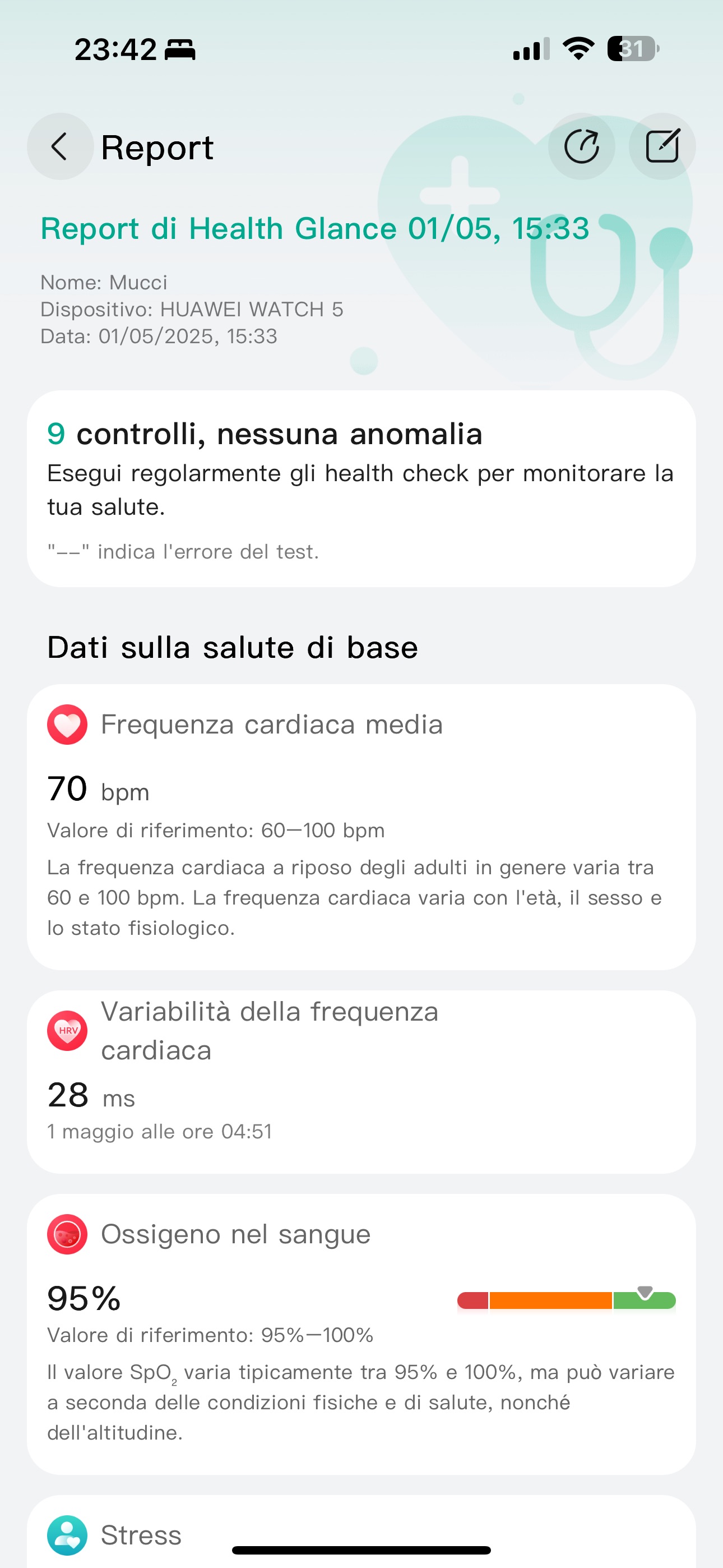 23:42

31

Report

Report di Health Glance 01/05, 15:33

Nome: Mucci
Dispositivo: HUAWEI WATCH 5
Data: 01/05/2025, 15:33

9 controlli, nessuna anomalia
Esegui regolarmente gli health check per monitorare la tua salute.

"--" indica l'errore del test.

Dati sulla salute di base

Frequenza cardiaca media

70 bpm
Valore di riferimento: 60—100 bpm
La frequenza cardiaca a riposo degli adulti in genere varia tra 60 e 100 bpm. La frequenza cardiaca varia con l'età, il sesso e lo stato fisiologico.

HRV
Variabilità della frequenza cardiaca
28 ms
1 maggio alle ore 04:51

Ossigeno nel sangue
95%
Valore di riferimento: 95%—100%
Il valore $SpO_2$ varia tipicamente tra 95% e 100%, ma può variare a seconda delle condizioni fisiche e di salute, nonché dell'altitudine.

Stress